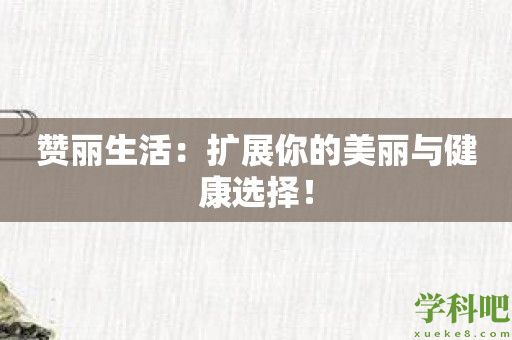 赞丽生活：扩展你的美丽与健康选择！

学科吧
xueke8.com